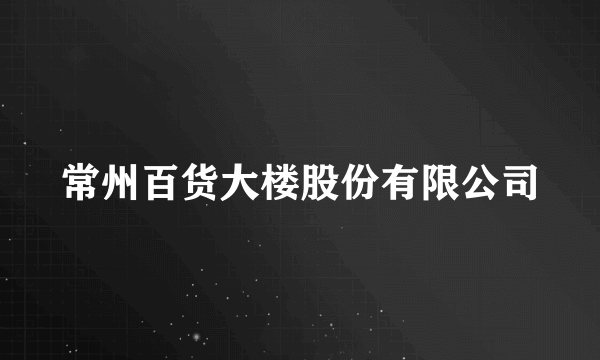 常州百货大楼股份有限公司